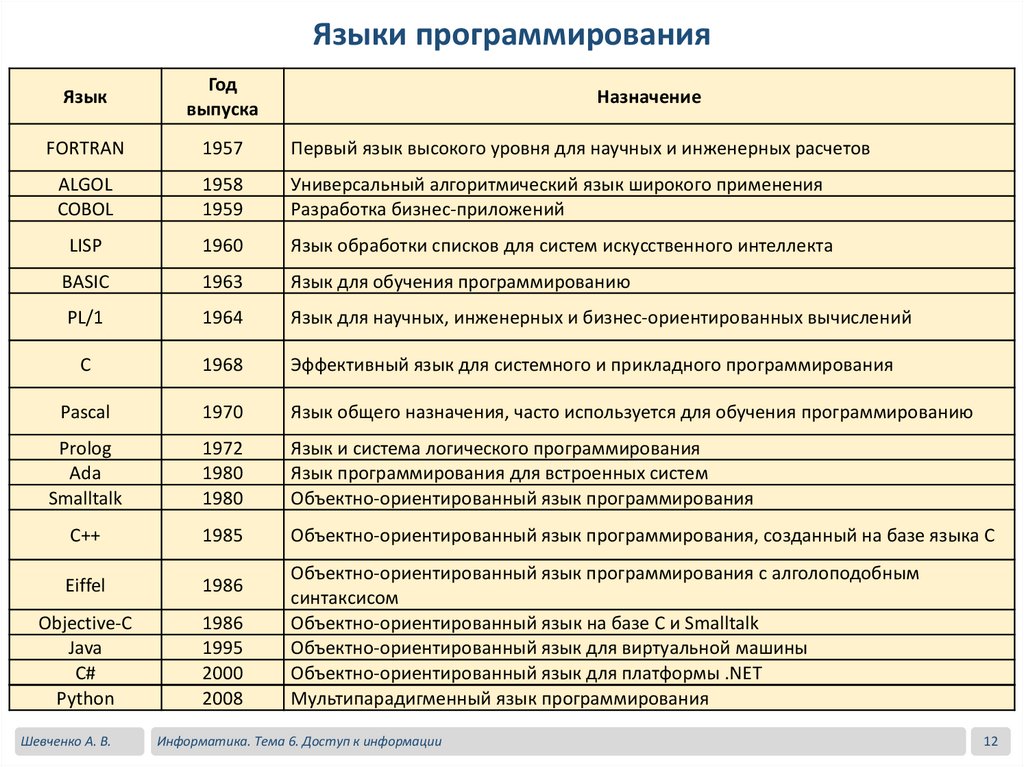 Языки программирования

| Язык | Год выпуска | Назначение |
|---|---|---|
| FORTRAN | 1957 | Первый язык высокого уровня для научных и инженерных расчетов |
| ALGOL | 1958 | Универсальный алгоритмический язык широкого применения |
| COBOL | 1959 | Разработка бизнес-приложений |
| LISP | 1960 | Язык обработки списков для систем искусственного интеллекта |
| BASIC | 1963 | Язык для обучения программированию |
| PL/1 | 1964 | Язык для научных, инженерных и бизнес-ориентированных вычислений |
| C | 1968 | Эффективный язык для системного и прикладного программирования |
| Pascal | 1970 | Язык общего назначения, часто используется для обучения программированию |
| Prolog | 1972 | Язык и система логического программирования |
| Ada | 1980 | Язык программирования для встроенных систем |
| Smalltalk | 1980 | Объектно-ориентированный язык программирования |
| C++ | 1985 | Объектно-ориентированный язык программирования, созданный на базе языка C |
| Eiffel | 1986 | Объектно-ориентированный язык программирования с алголоподобным синтаксисом |
| Objective-C | 1986 | Объектно-ориентированный язык на базе C и Smalltalk |
| Java | 1995 | Объектно-ориентированный язык для виртуальной машины |
| C# | 2000 | Объектно-ориентированный язык для платформы .NET |
| Python | 2008 | Мультипарадигменный язык программирования |

Шевченко А. В.

Информатика. Тема 6. Доступ к информации

12